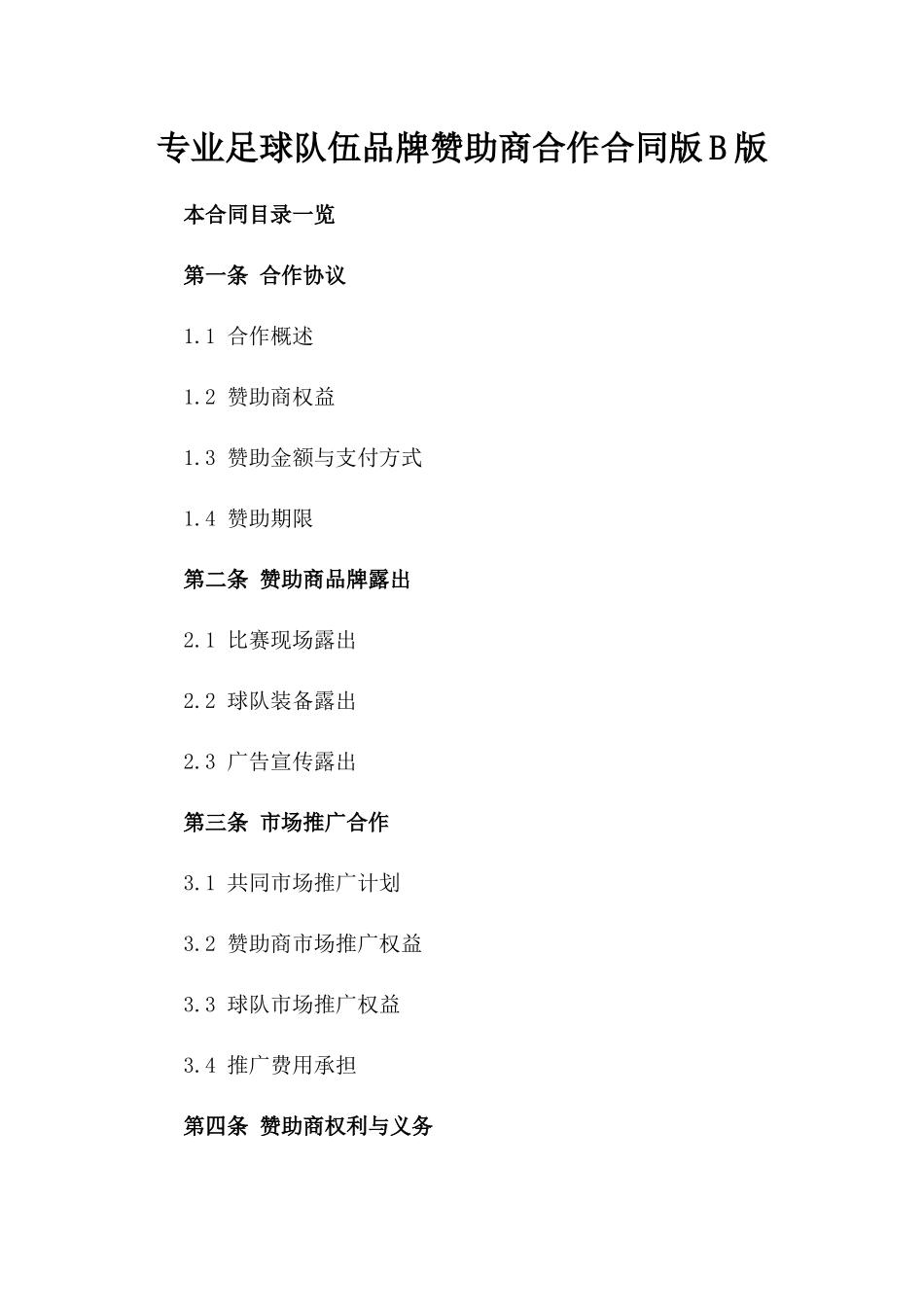 专业足球队伍品牌赞助商合作合同版B版

本合同目录一览

第一条 合作协议

1.1 合作概述

1.2 赞助商权益

1.3 赞助金额与支付方式

1.4 赞助期限

第二条 赞助商品牌露出

2.1 比赛现场露出

2.2 球队装备露出

2.3 广告宣传露出

第三条 市场推广合作

3.1 共同市场推广计划

3.2 赞助商市场推广权益

3.3 球队市场推广权益

3.4 推广费用承担

第四条 赞助商权利与义务